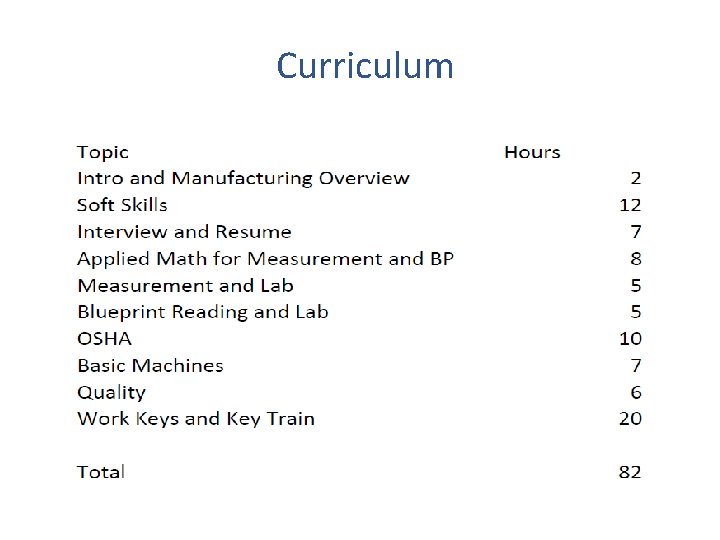 Curriculum

| Topic | Hours |
|---|---|
| Intro and Manufacturing Overview | 2 |
| Soft Skills | 12 |
| Interview and Resume | 7 |
| Applied Math for Measurement and BP | 8 |
| Measurement and Lab | 5 |
| Blueprint Reading and Lab | 5 |
| OSHA | 10 |
| Basic Machines | 7 |
| Quality | 6 |
| Work Keys and Key Train | 20 |
| | |
| Total | 82 |